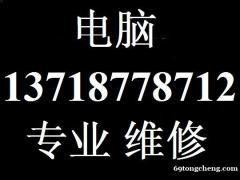 电脑
13718778712
专业 维修
69tongcheng.com